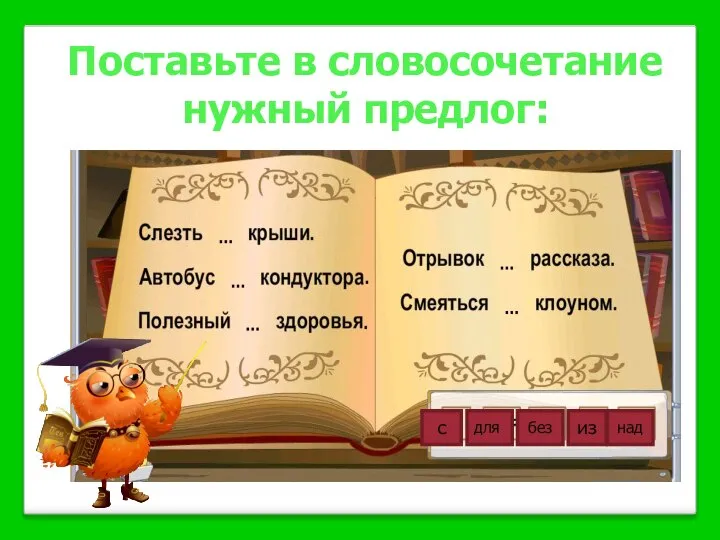 Поставьте в словосочетание нужный предлог:

Слезть ... крыши.

Автобус ... кондуктора.

Полезный ... здоровья.

Отрывок ... рассказа.

Смеяться ... клоуном.

с
для
без
из
над